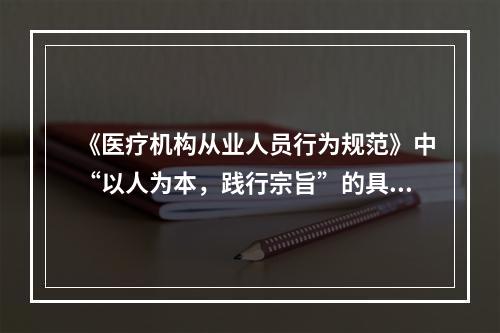 《医疗机构从业人员行为规范》中“以人为本，践行宗旨”的具...